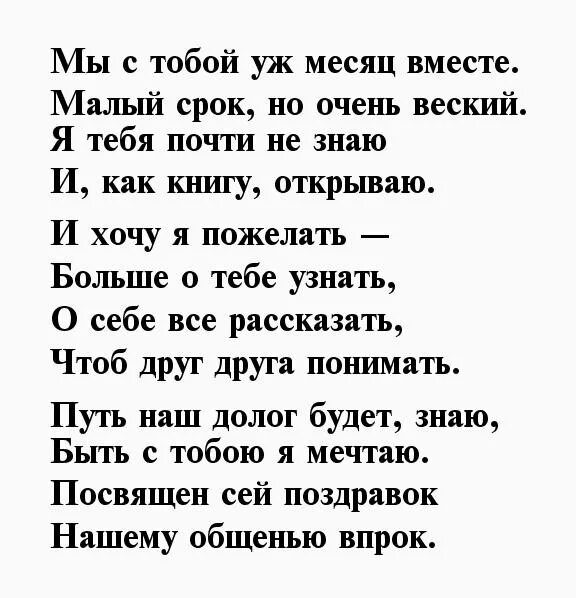 Мы с тобой уж месяц вместе.
Малый срок, но очень веский.
Я тебя почти не знаю
И, как книгу, открываю.

И хочу я пожелать —
Больше о тебе узнать,
О себе все рассказать,
Чтоб друг друга понимать.

Путь наш долог будет, знаю,
Быть с тобою я мечтаю.
Посвящен сей поздравок
Нашему общенью впрок.